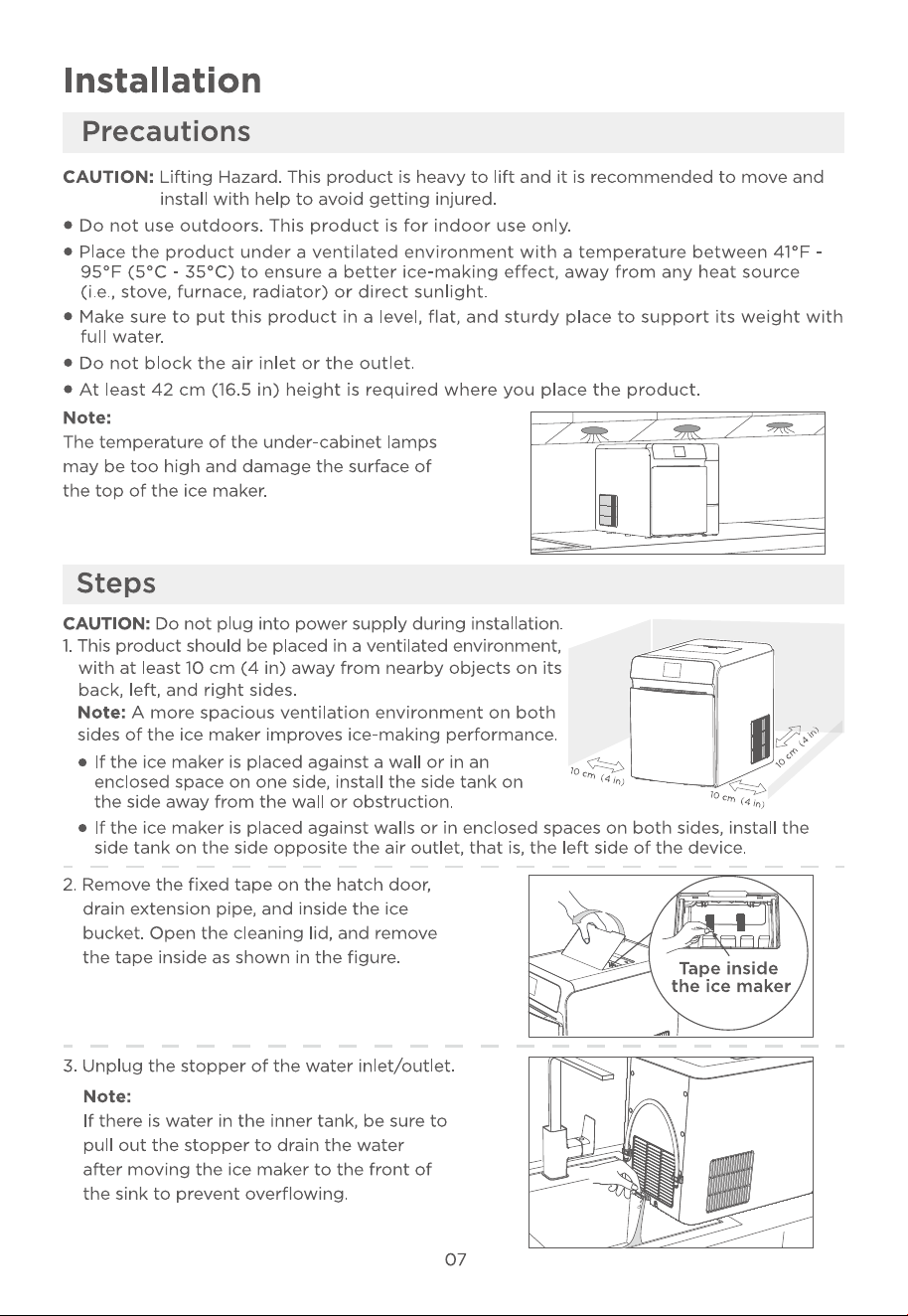 Installation

Precautions

CAUTION: Lifting Hazard. This product is heavy to lift and it is recommended to move and install with help to avoid getting injured.

• Do not use outdoors. This product is for indoor use only.
• Place the product under a ventilated environment with a temperature between 41°F - 95°F (5°C - 35°C) to ensure a better ice-making effect, away from any heat source (i.e., stove, furnace, radiator) or direct sunlight.
• Make sure to put this product in a level, flat, and sturdy place to support its weight with full water.
• Do not block the air inlet or the outlet.
• At least 42 cm (16.5 in) height is required where you place the product.

Note:
The temperature of the under-cabinet lamps may be too high and damage the surface of the top of the ice maker.

Steps

CAUTION: Do not plug into power supply during installation.
1. This product should be placed in a ventilated environment, with at least 10 cm (4 in) away from nearby objects on its back, left, and right sides.
Note: A more spacious ventilation environment on both sides of the ice maker improves ice-making performance.
• If the ice maker is placed against a wall or in an enclosed space on one side, install the side tank on the side away from the wall or obstruction.
• If the ice maker is placed against walls or in enclosed spaces on both sides, install the side tank on the side opposite the air outlet, that is, the left side of the device.

10 cm (4 in)
10 cm (4 in)
10 cm (4 in)

2. Remove the fixed tape on the hatch door, drain extension pipe, and inside the ice bucket. Open the cleaning lid, and remove the tape inside as shown in the figure.

Tape inside
the ice maker

3. Unplug the stopper of the water inlet/outlet.
Note:
If there is water in the inner tank, be sure to pull out the stopper to drain the water after moving the ice maker to the front of the sink to prevent overflowing.

07